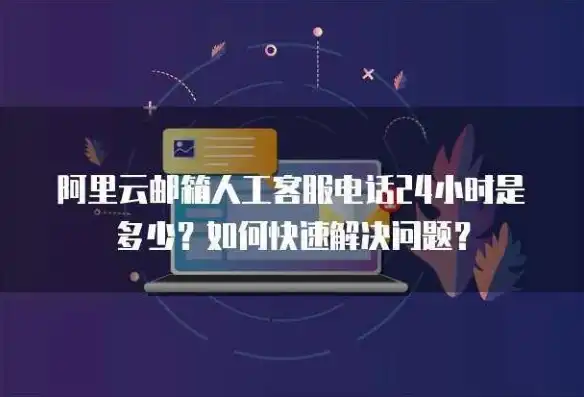 阿里云邮箱人工客服电话24小时是多少？如何快速解决问题？